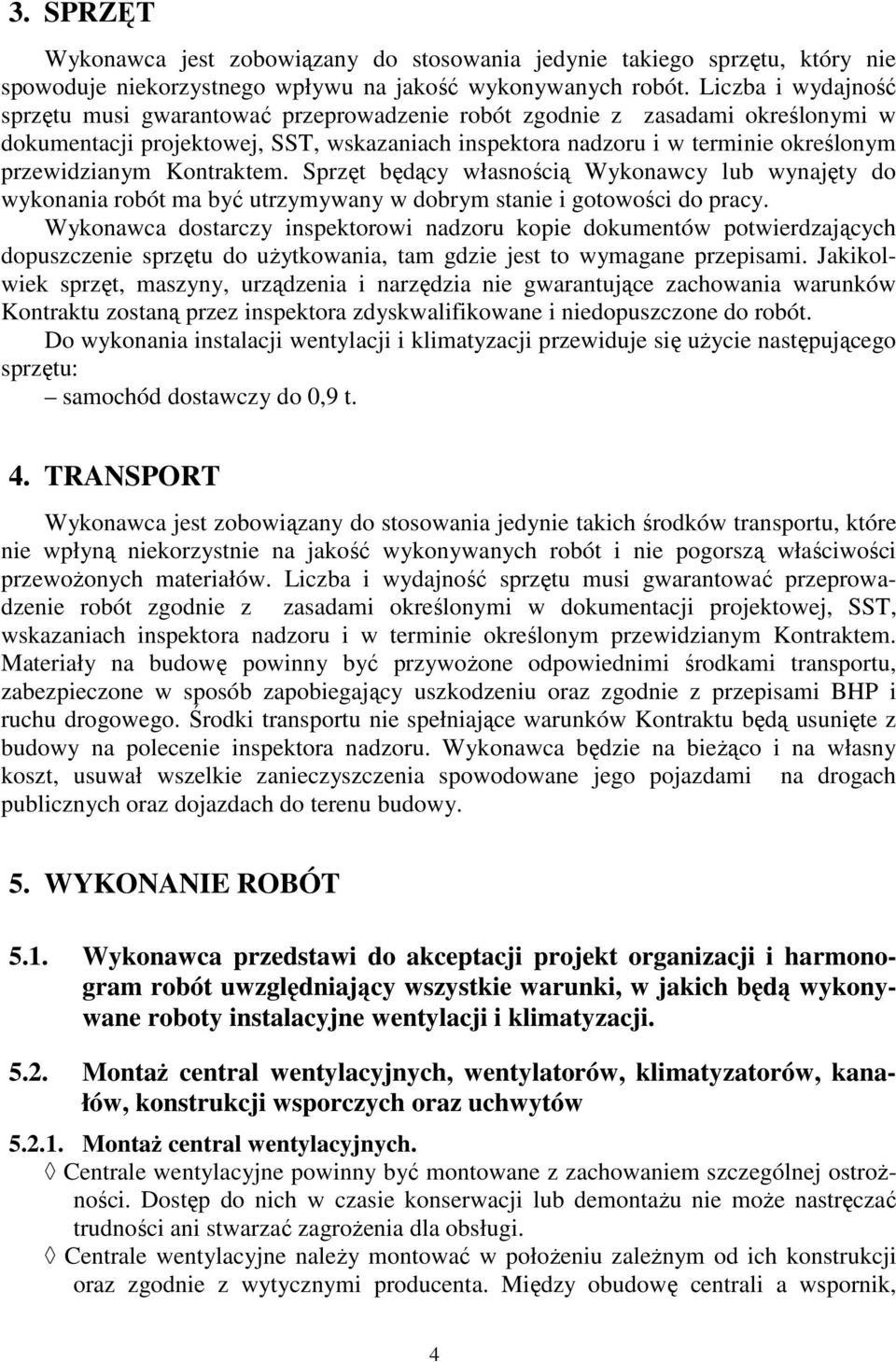 3. SPRZĘT

Wykonawca jest zobowiązany do stosowania jedynie takiego sprzętu, który nie spowoduje niekorzystnego wpływu na jakość wykonywanych robót. Liczba i wydajność sprzętu musi gwarantować przeprowadzenie robót zgodnie z zasadami określonymi w dokumentacji projektowej, SST, wskazaniach inspektora nadzoru i w terminie określonym przewidzianym Kontraktem. Sprzęt będący własnością Wykonawcy lub wynajęty do wykonania robót ma być utrzymywany w dobrym stanie i gotowości do pracy.
Wykonawca dostarczy inspektorowi nadzoru kopie dokumentów potwierdzających dopuszczenie sprzętu do użytkowania, tam gdzie jest to wymagane przepisami. Jakikolwiek sprzęt, maszyny, urządzenia i narzędzia nie gwarantujące zachowania warunków Kontraktu zostaną przez inspektora zdyskwalifikowane i niedopuszczone do robót.
Do wykonania instalacji wentylacji i klimatyzacji przewiduje się użycie następującego sprzętu:
– samochód dostawczy do 0,9 t.

4. TRANSPORT

Wykonawca jest zobowiązany do stosowania jedynie takich środków transportu, które nie wpłyną niekorzystnie na jakość wykonywanych robót i nie pogorszą właściwości przewożonych materiałów. Liczba i wydajność sprzętu musi gwarantować przeprowadzenie robót zgodnie z zasadami określonymi w dokumentacji projektowej, SST, wskazaniach inspektora nadzoru i w terminie określonym przewidzianym Kontraktem. Materiały na budowę powinny być przywożone odpowiednimi środkami transportu, zabezpieczone w sposób zapobiegający uszkodzeniu oraz zgodnie z przepisami BHP i ruchu drogowego. Środki transportu nie spełniające warunków Kontraktu będą usunięte z budowy na polecenie inspektora nadzoru. Wykonawca będzie na bieżąco i na własny koszt, usuwał wszelkie zanieczyszczenia spowodowane jego pojazdami na drogach publicznych oraz dojazdach do terenu budowy.

5. WYKONANIE ROBÓT

5.1. Wykonawca przedstawi do akceptacji projekt organizacji i harmonogram robót uwzględniający wszystkie warunki, w jakich będą wykonywane roboty instalacyjne wentylacji i klimatyzacji.

5.2. Montaż central wentylacyjnych, wentylatorów, klimatyzatorów, kanałów, konstrukcji wsporczych oraz uchwytów

5.2.1. Montaż central wentylacyjnych.
◊ Centrale wentylacyjne powinny być montowane z zachowaniem szczególnej ostrożności. Dostęp do nich w czasie konserwacji lub demontażu nie może nastręczać trudności ani stwarzać zagrożenia dla obsługi.
◊ Centrale wentylacyjne należy montować w położeniu zależnym od ich konstrukcji oraz zgodnie z wytycznymi producenta. Między obudowę centrali a wspornik,

4